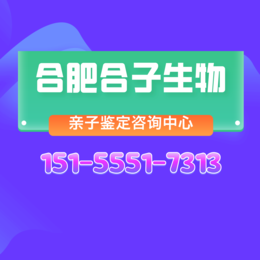 合肥合子生物

亲子鉴定咨询中心

151-5551-7313